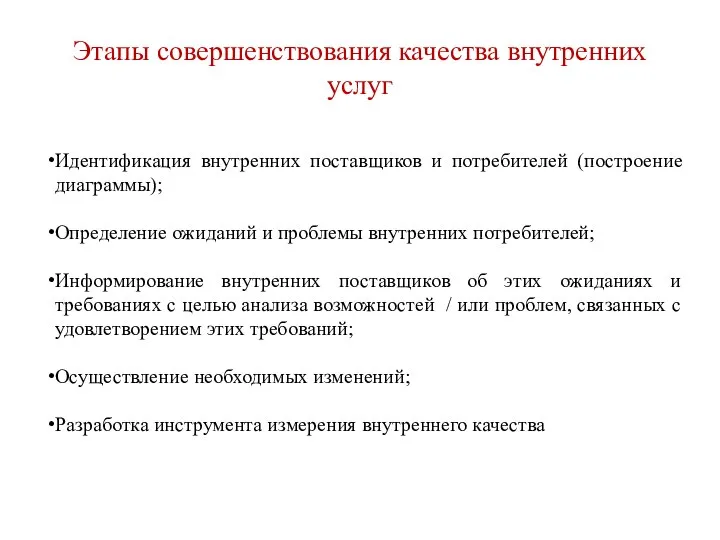 Этапы совершенствования качества внутренних услуг

•Идентификация внутренних поставщиков и потребителей (построение диаграммы);

•Определение ожиданий и проблемы внутренних потребителей;

•Информирование внутренних поставщиков об этих ожиданиях и требованиях с целью анализа возможностей / или проблем, связанных с удовлетворением этих требований;

•Осуществление необходимых изменений;

•Разработка инструмента измерения внутреннего качества